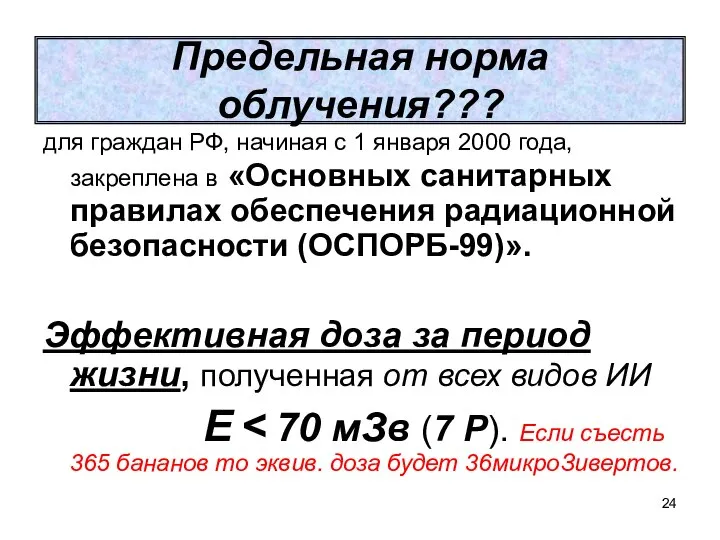 Предельная норма облучения???

для граждан РФ, начиная с 1 января 2000 года, закреплена в «Основных санитарных правилах обеспечения радиационной безопасности (ОСПОРБ-99)».

Эффективная доза за период жизни, полученная от всех видов ИИ

Е < 70 мЗв (7 Р). Если съесть 365 бананов то эквив. доза будет 36микроЗивертов.

24